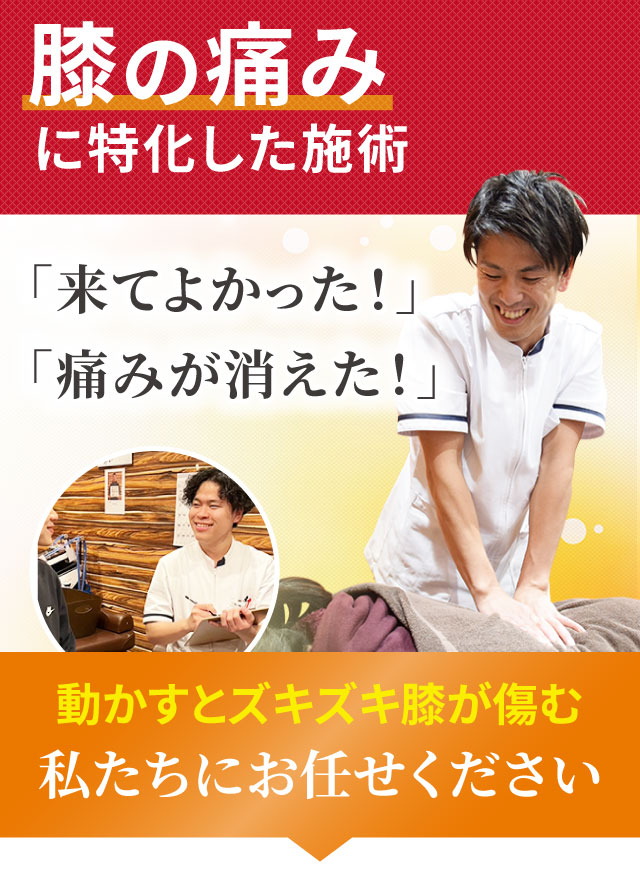 膝の痛み
に特化した施術

「来てよかった！」
「痛みが消えた！」

動かすとズキズキ膝が傷む
私たちにお任せください